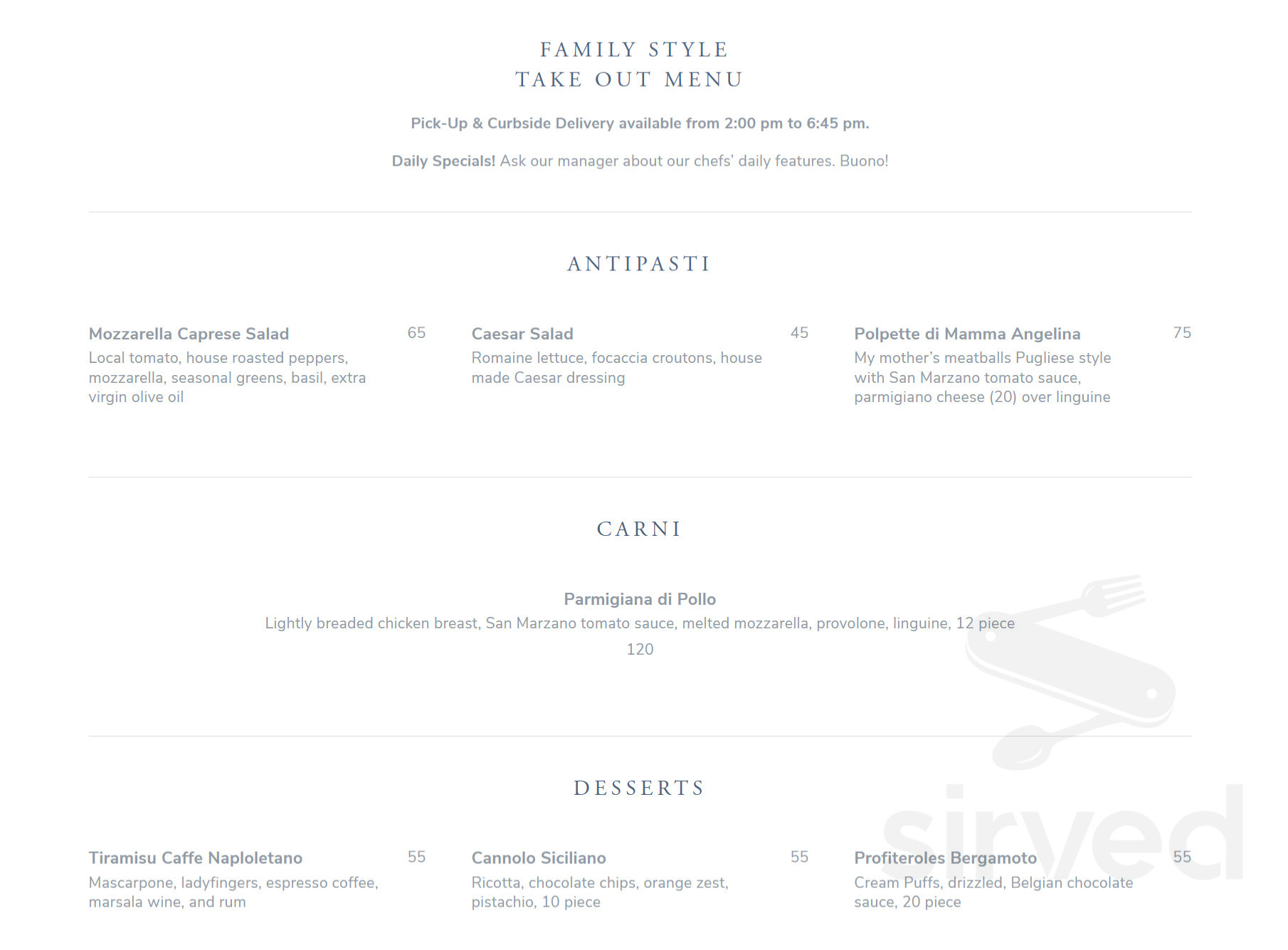 FAMILY STYLE
TAKE OUT MENU

Pick-Up & Curbside Delivery available from 2:00 pm to 6:45 pm.

Daily Specials! Ask our manager about our chefs' daily features. Buono!

ANTIPASTI

Mozzarella Caprese Salad 65
Local tomato, house roasted peppers, mozzarella, seasonal greens, basil, extra virgin olive oil

Caesar Salad 45
Romaine lettuce, focaccia croutons, house made Caesar dressing

Polpette di Mamma Angelina 75
My mother's meatballs Pugliese style with San Marzano tomato sauce, parmigiano cheese (20) over linguine

CARNI

Parmigiana di Pollo
Lightly breaded chicken breast, San Marzano tomato sauce, melted mozzarella, provolone, linguine, 12 piece
120

DESSERTS

Tiramisu Caffe Naploletano 55
Mascarpone, ladyfingers, espresso coffee, marsala wine, and rum

Cannolo Siciliano 55
Ricotta, chocolate chips, orange zest, pistachio, 10 piece

Profiteroles Bergamoto 55
Cream Puffs, drizzled, Belgian chocolate sauce, 20 piece

sirved